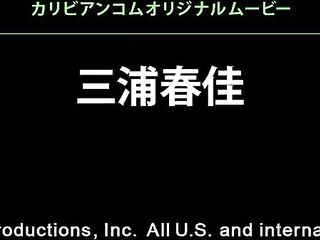 カリビアンコムオリジナルムービー

三浦春佳

roductions, Inc. All U.S. and interna